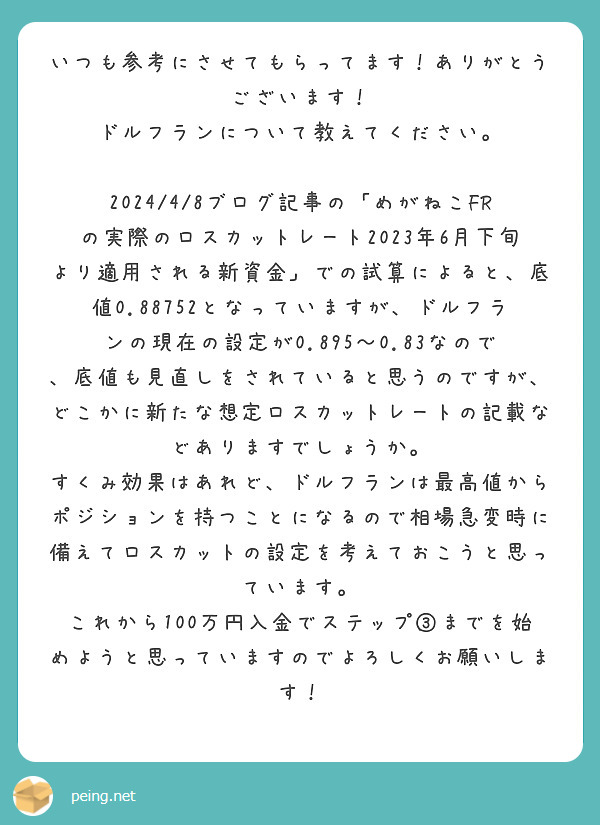 いつも参考にさせてもらってます！ありがとうございます！
ドルフランについて教えてください。

2024/4/8ブログ記事の「めがねこFRの実際のロスカットレート2023年6月下旬より適用される新資金」での試算によると、底値0.88752となっていますが、ドルフランの現在の設定が0.895〜0.83なので、底値も見直しをされていると思うのですが、どこかに新たな想定ロスカットレートの記載などありますでしょうか。
すくみ効果はあれど、ドルフランは最高値からポジションを持つことになるので相場急変時に備えてロスカットの設定を考えておこうと思っています。
これから100万円入金でステップ③までを始めようと思っていますのでよろしくお願いします！

peing.net